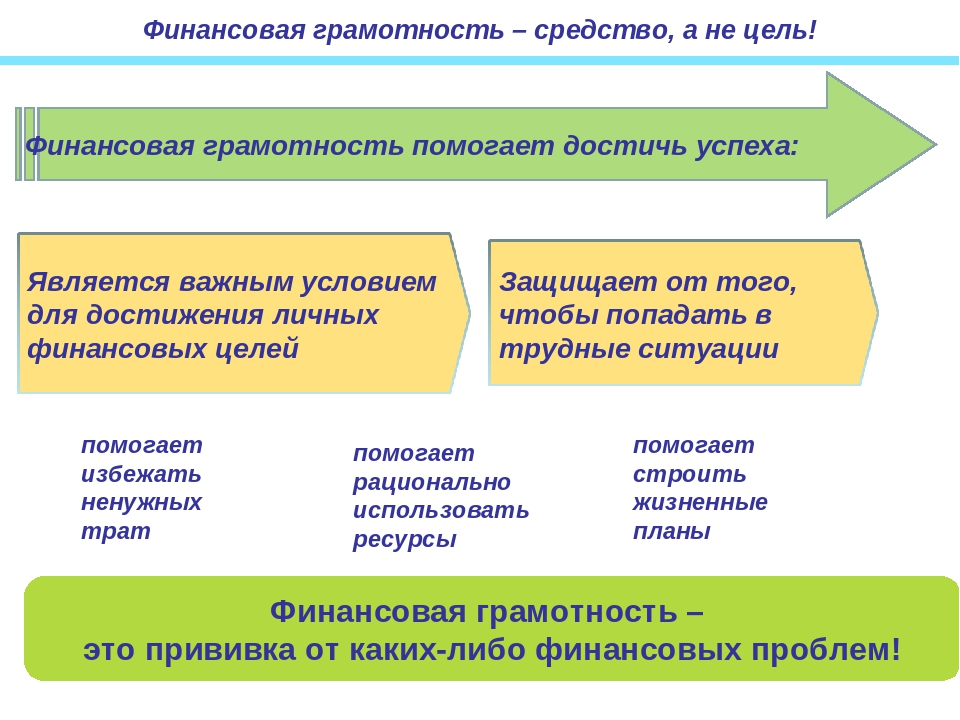 Финансовая грамотность – средство, а не цель!

Финансовая грамотность помогает достичь успеха:

Является важным условием для достижения личных финансовых целей

Защищает от того, чтобы попадать в трудные ситуации

помогает избежать ненужных трат

помогает рационально использовать ресурсы

помогает строить жизненные планы

Финансовая грамотность –
это прививка от каких-либо финансовых проблем!